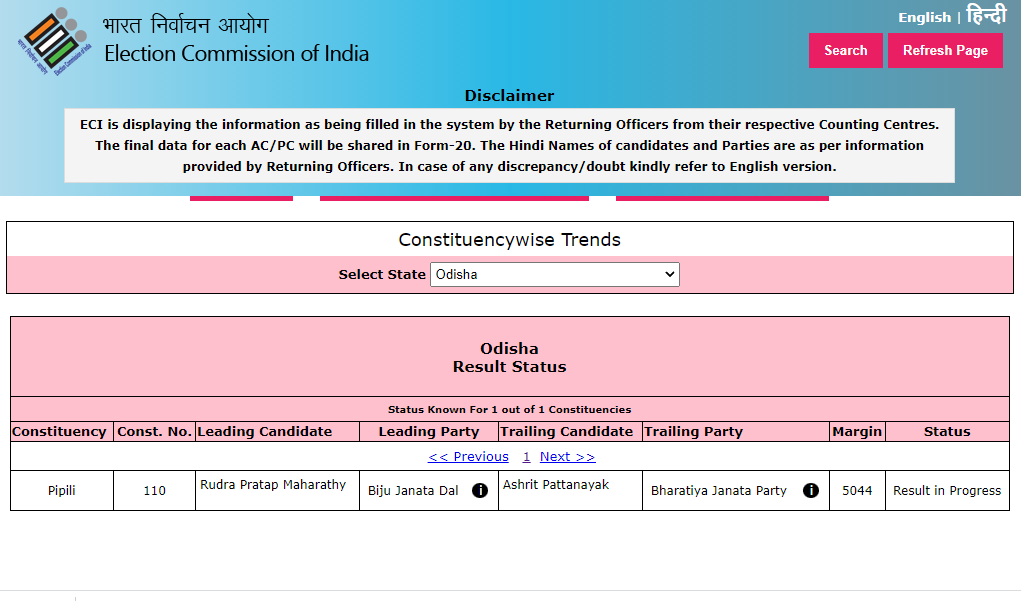 भारत निर्वाचन आयोग
Election Commission of India

English | हिन्दी

Search

Refresh Page

Disclaimer

ECI is displaying the information as being filled in the system by the Returning Officers from their respective Counting Centres. The final data for each AC/PC will be shared in Form-20. The Hindi Names of candidates and Parties are as per information provided by Returning Officers. In case of any discrepancy/doubt kindly refer to English version.

Constituencywise Trends

Select State Odisha

Odisha
Result Status

Status Known For 1 out of 1 Constituencies

| Constituency | Const. No. | Leading Candidate | Leading Party | Trailing Candidate | Trailing Party | Margin | Status |
|---|---|---|---|---|---|---|---|
| << Previous 1 Next >> | | | | | | | |
| Pipili | 110 | Rudra Pratap Maharathy | Biju Janata Dal | Ashrit Pattanayak | Bharatiya Janata Party | 5044 | Result in Progress |